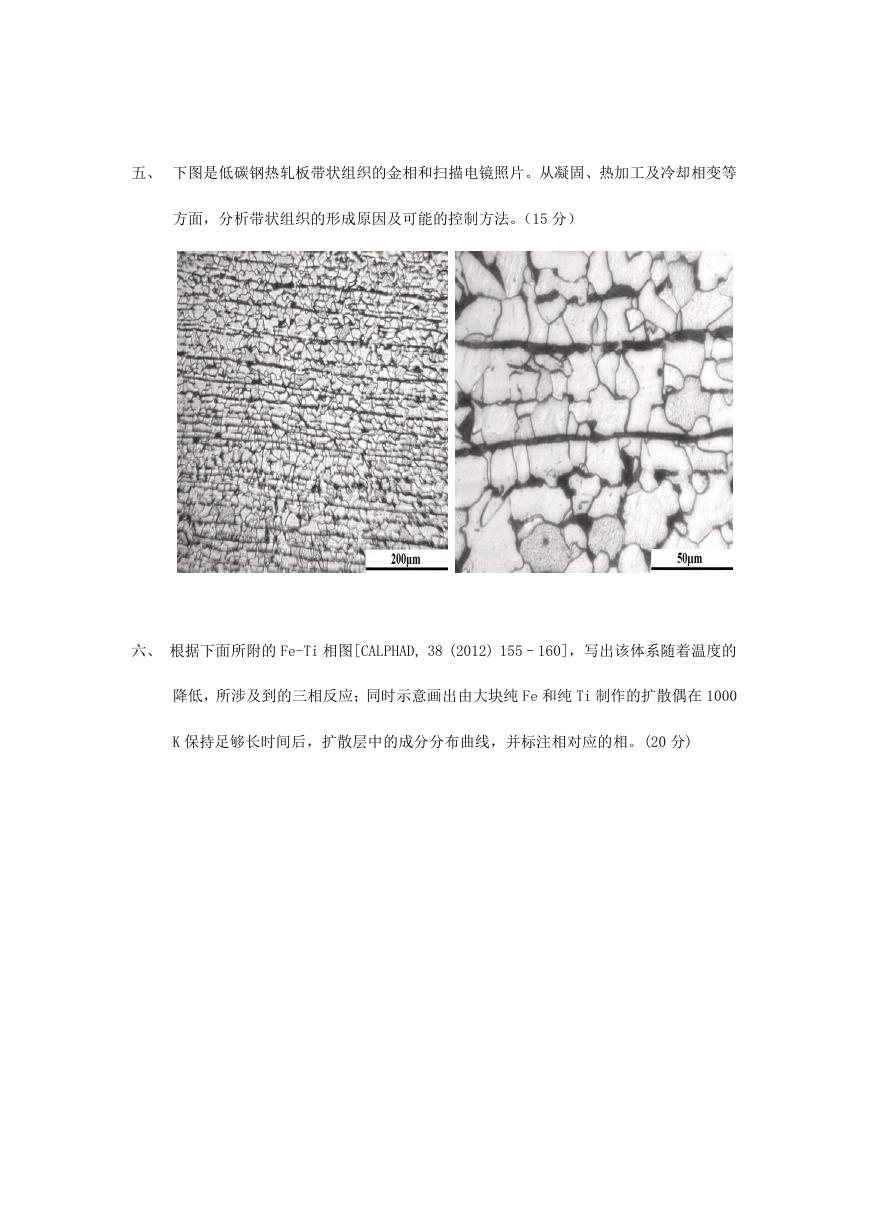 五、 下图是低碳钢热轧板带状组织的金相和扫描电镜照片。从凝固、热加工及冷却相变等方面，分析带状组织的形成原因及可能的控制方法。(15 分)

200μm

50μm

六、 根据下面所附的 Fe-Ti 相图[CALPHAD, 38 (2012) 155–160]，写出该体系随着温度的降低，所涉及到的三相反应；同时示意画出由大块纯 Fe 和纯 Ti 制作的扩散偶在 1000 K 保持足够长时间后，扩散层中的成分分布曲线，并标注相对应的相。(20 分)